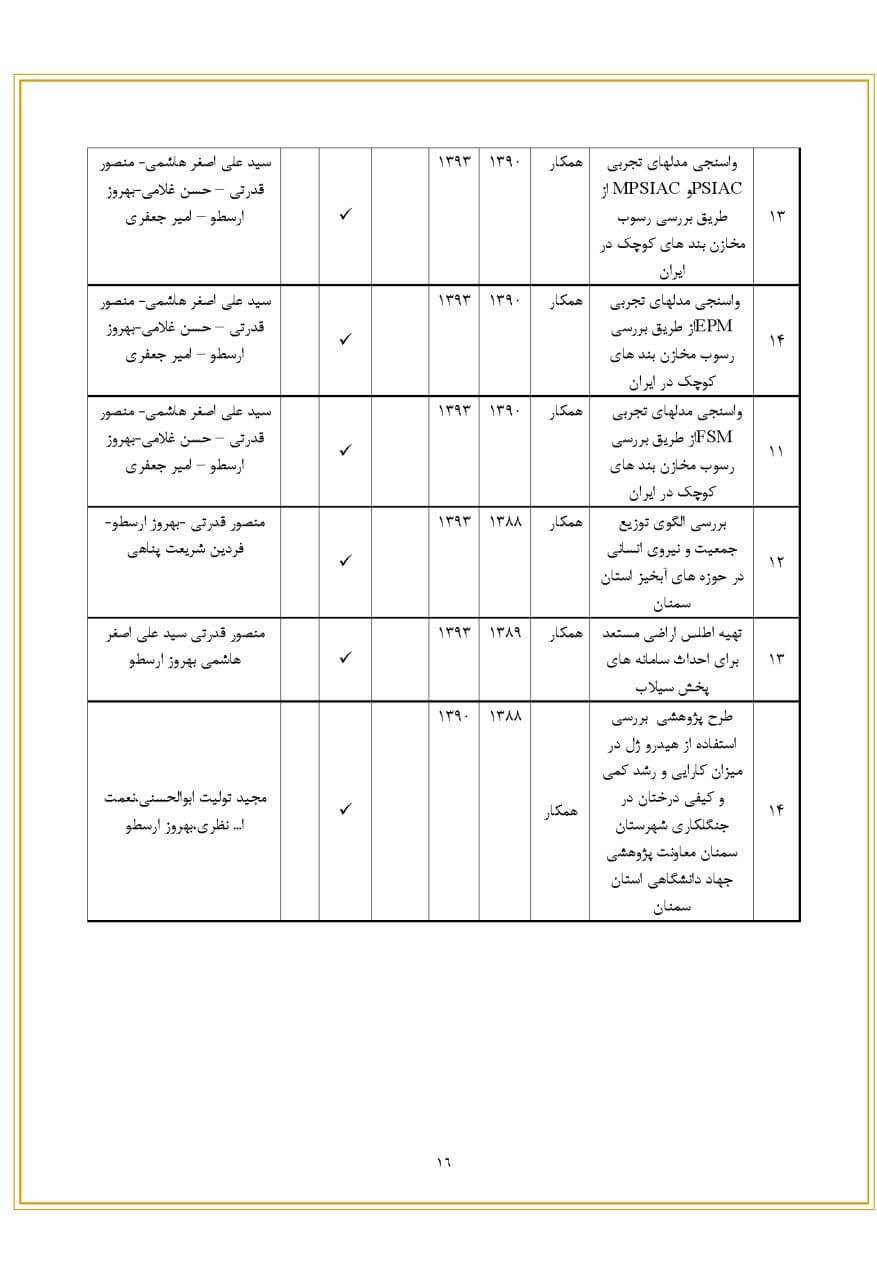 | ۱۳ | واسنجی مدلهای تجربی PSIACو MPSIAC از طریق بررسی رسوب مخازن بند های کوچک در ایران | همکار | ۱۳۹۰ | ۱۳۹۳ | | ✓ | | سید علی اصغر هاشمی- منصور قدرتی – حسن غلامی-بهروز ارسطو – امیر جعفری |
|---|---|---|---|---|---|---|---|---|
| ۱۴ | واسنجی مدلهای تجربی EPMاز طریق بررسی رسوب مخازن بند های کوچک در ایران | همکار | ۱۳۹۰ | ۱۳۹۳ | | ✓ | | سید علی اصغر هاشمی- منصور قدرتی – حسن غلامی-بهروز ارسطو – امیر جعفری |
| ۱۱ | واسنجی مدلهای تجربی FSMاز طریق بررسی رسوب مخازن بند های کوچک در ایران | همکار | ۱۳۹۰ | ۱۳۹۳ | | ✓ | | سید علی اصغر هاشمی- منصور قدرتی – حسن غلامی-بهروز ارسطو – امیر جعفری |
| ۱۲ | بررسی الگوی توزیع جمعیت و نیروی انسانی در حوزه های آبخیز استان سمنان | همکار | ۱۳۸۸ | ۱۳۹۳ | | ✓ | | منصور قدرتی -بهروز ارسطو- فردین شریعت پناهی |
| ۱۳ | تهیه اطلس اراضی مستعد برای احداث سامانه های پخش سیلاب | همکار | ۱۳۸۹ | ۱۳۹۳ | | ✓ | | منصور قدرتی سید علی اصغر هاشمی بهروز ارسطو |
| ۱۴ | طرح پژوهشی بررسی استفاده از هیدرو ژل در میزان کارایی و رشد کمی و کیفی درختان در جنگلکاری شهرستان سمنان معاونت پژوهشی جهاد دانشگاهی استان سمنان | همکار | ۱۳۸۸ | ۱۳۹۰ | | ✓ | | مجید تولیت ابوالحسنی،نعمت ا... نظری،بهروز ارسطو |

۱۶